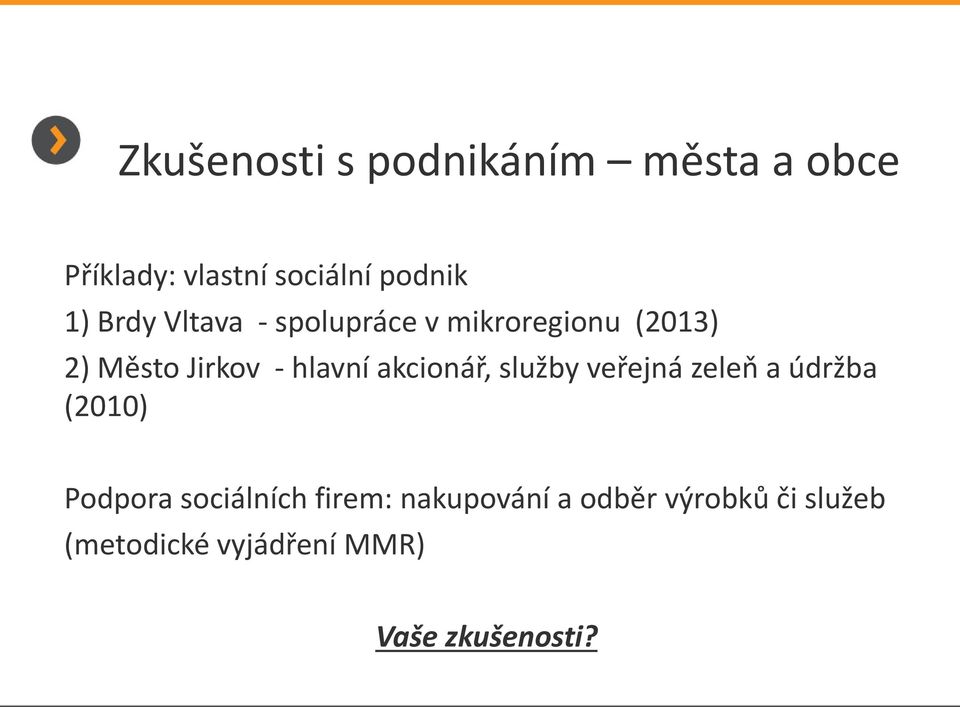 Zkušenosti s podnikáním – města a obce

Příklady: vlastní sociální podnik
1) Brdy Vltava - spolupráce v mikroregionu (2013)
2) Město Jirkov - hlavní akcionář, služby veřejná zeleň a údržba (2010)

Podpora sociálních firem: nakupování a odběr výrobků či služeb (metodické vyjádření MMR)

Vaše zkušenosti?